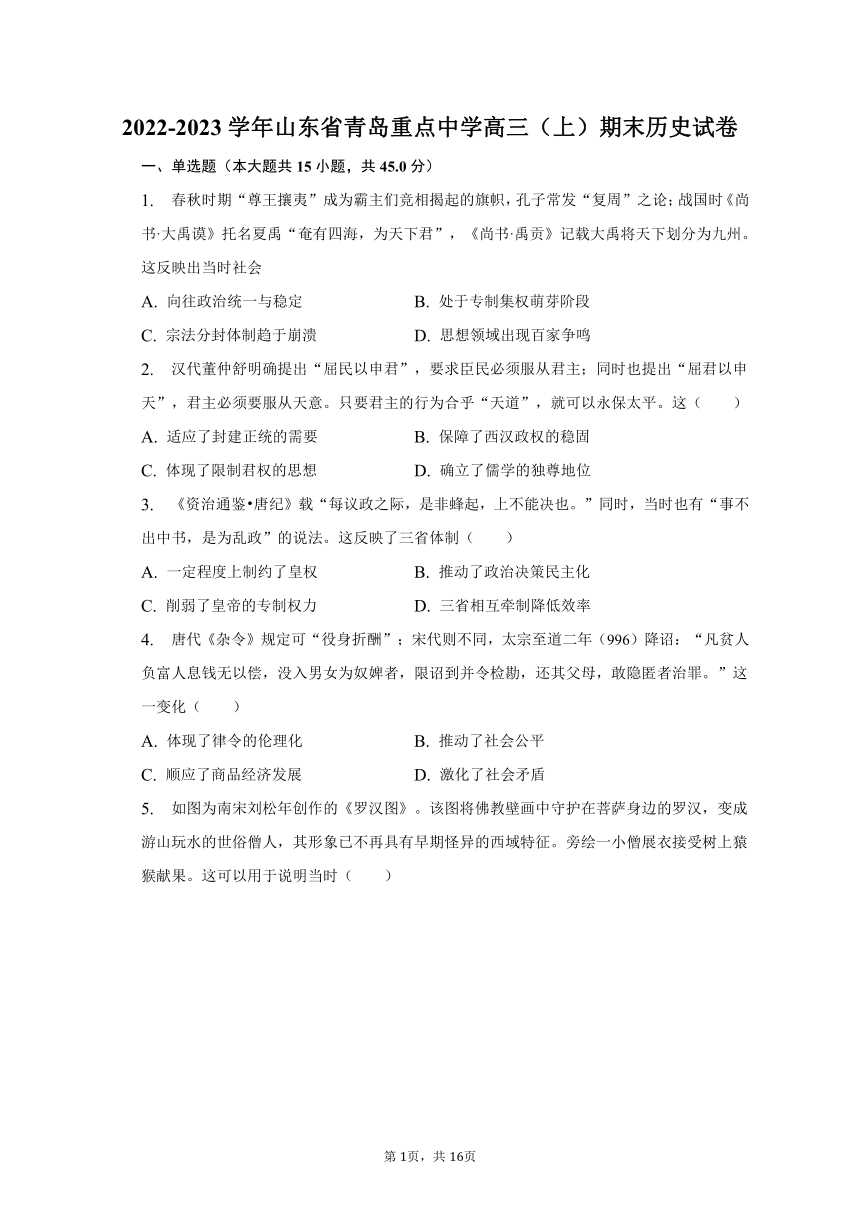 2022-2023 学年山东省青岛重点中学高三（上）期末历史试卷

一、单选题（本大题共 15 小题，共 45.0 分）

1. 春秋时期“尊王攘夷”成为霸主们竞相揭起的旗帜，孔子常发“复周”之论；战国时《尚书·大禹谟》托名夏禹“奄有四海，为天下君”，《尚书·禹贡》记载大禹将天下划分为九州。这反映出当时社会

A. 向往政治统一与稳定
B. 处于专制集权萌芽阶段
C. 宗法分封体制趋于崩溃
D. 思想领域出现百家争鸣

2. 汉代董仲舒明确提出“屈民以申君”，要求臣民必须服从君主；同时也提出“屈君以申天”，君主必须要服从天意。只要君主的行为合乎“天道”，就可以永保太平。这（　　）

A. 适应了封建正统的需要
B. 保障了西汉政权的稳固
C. 体现了限制君权的思想
D. 确立了儒学的独尊地位

3. 《资治通鉴•唐纪》载“每议政之际，是非蜂起，上不能决也。”同时，当时也有“事不出中书，是为乱政”的说法。这反映了三省体制（　　）

A. 一定程度上制约了皇权
B. 推动了政治决策民主化
C. 削弱了皇帝的专制权力
D. 三省相互牵制降低效率

4. 唐代《杂令》规定可“役身折酬”；宋代则不同，太宗至道二年（996）降诏：“凡贫人负富人息钱无以偿，没入男女为奴婢者，限诏到并令检勘，还其父母，敢隐匿者治罪。”这一变化（　　）

A. 体现了律令的伦理化
B. 推动了社会公平
C. 顺应了商品经济发展
D. 激化了社会矛盾

5. 如图为南宋刘松年创作的《罗汉图》。该图将佛教壁画中守护在菩萨身边的罗汉，变成游山玩水的世俗僧人，其形象已不再具有早期怪异的西域特征。旁绘一小僧展衣接受树上猿猴献果。这可以用于说明当时（　　）

第 1页，共 16页